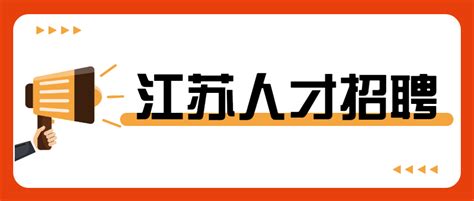 江苏人才招聘